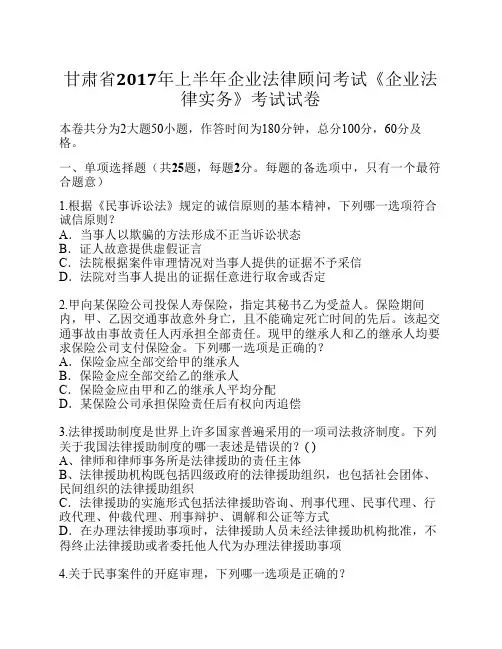 甘肃省2017年上半年企业法律顾问考试《企业法律实务》考试试卷

本卷共分为2大题50小题，作答时间为180分钟，总分100分，60分及格。

一、单项选择题（共25题，每题2分。每题的备选项中，只有一个最符合题意）

1.根据《民事诉讼法》规定的诚信原则的基本精神，下列哪一选项符合诚信原则？
A．当事人以欺骗的方法形成不正当诉讼状态
B．证人故意提供虚假证言
C．法院根据案件审理情况对当事人提供的证据不予采信
D．法院对当事人提出的证据任意进行取舍或否定

2.甲向某保险公司投保人寿保险，指定其秘书乙为受益人。保险期间内，甲、乙因交通事故意外身亡，且不能确定死亡时间的先后。该起交通事故由事故责任人丙承担全部责任。现甲的继承人和乙的继承人均要求保险公司支付保险金。下列哪一选项是正确的？
A．保险金应全部交给甲的继承人
B．保险金应全部交给乙的继承人
C．保险金应由甲和乙的继承人平均分配
D．某保险公司承担保险责任后有权向丙追偿

3.法律援助制度是世界上许多国家普遍采用的一项司法救济制度。下列关于我国法律援助制度的哪一表述是错误的？()
A、律师和律师事务所是法律援助的责任主体
B、法律援助机构既包括四级政府的法律援助组织，也包括社会团体、民间组织的法律援助组织
C．法律援助的实施形式包括法律援助咨询、刑事代理、民事代理、行政代理、仲裁代理、刑事辩护、调解和公证等方式
D．在办理法律援助事项时，法律援助人员未经法律援助机构批准，不得终止法律援助或者委托他人代为办理法律援助事项

4.关于民事案件的开庭审理，下列哪一选项是正确的？